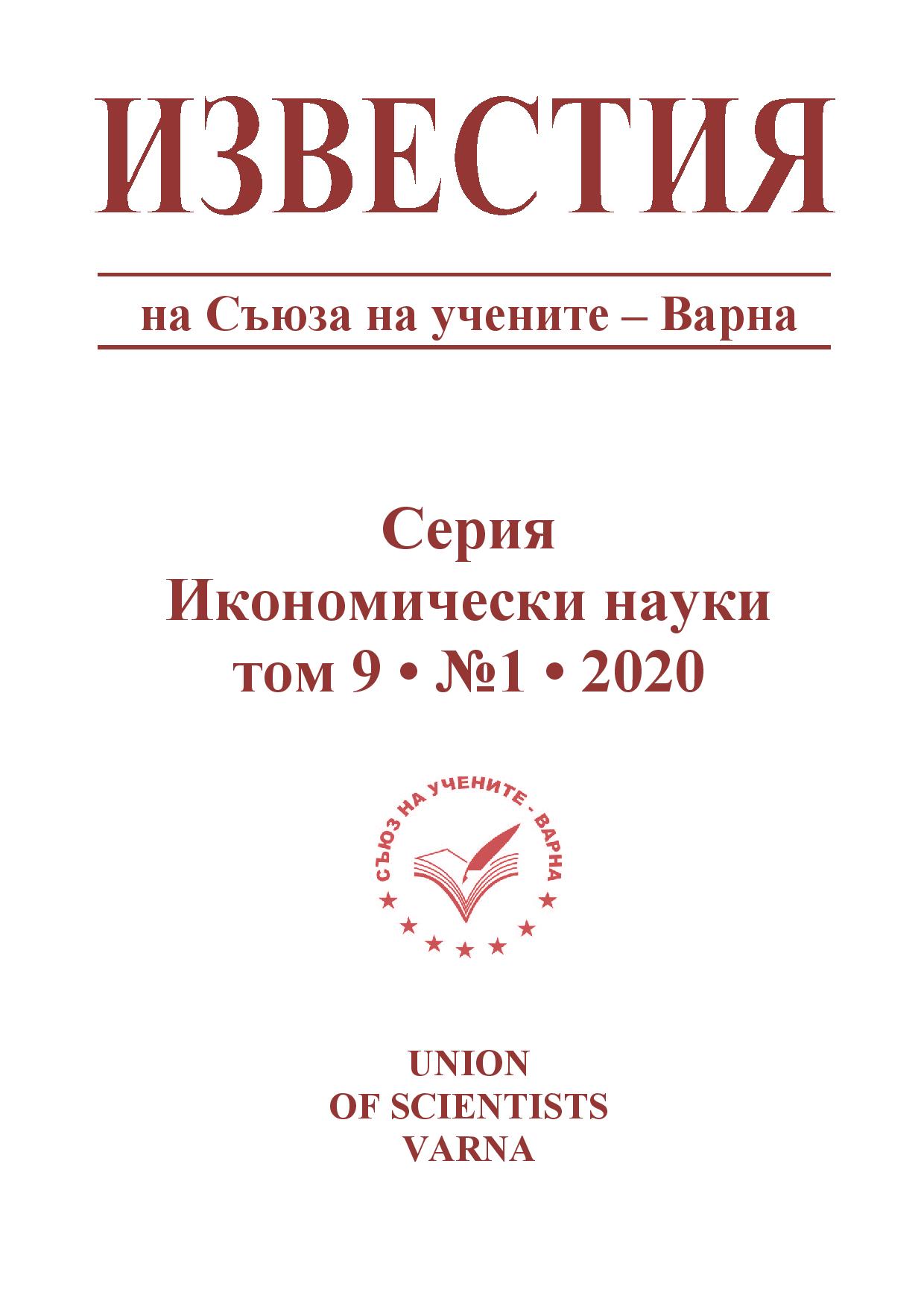 ИЗВЕСТИЯ

на Съюза на учените – Варна

Серия
Икономически науки
том 9 • №1 • 2020

СЪЮЗ НА УЧЕНИТЕ - ВАРНА

UNION
OF SCIENTISTS
VARNA